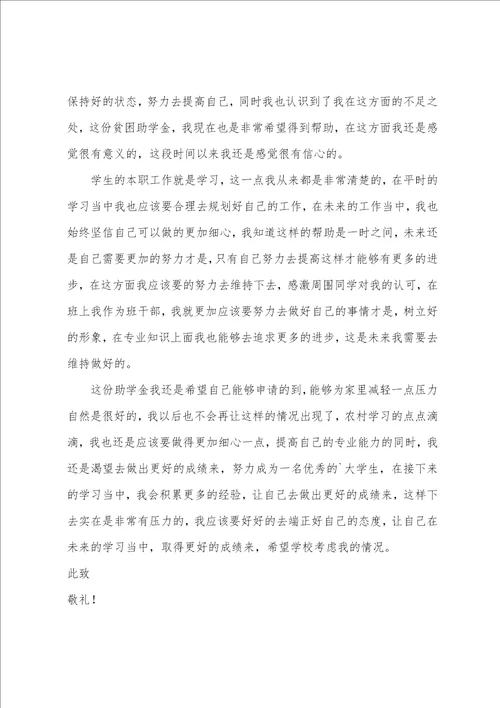 保持好的状态，努力去提高自己，同时我也认识到了我在这方面的不足之处，这份贫困助学金，我现在也是非常希望得到帮助，在这方面我还是感觉很有意义的，这段时间以来我还是感觉很有信心的。

学生的本职工作就是学习，这一点我从来都是非常清楚的，在平时的学习当中我也应该要合理去规划好自己的工作，在未来的工作当中，我也始终坚信自己可以做的更加细心，我知道这样的帮助是一时之间，未来还是自己需要更加的努力才是，只有自己努力去提高这样才能够有更多的进步，在这方面我应该要的努力去维持下去，感激周围同学对我的认可，在班上我作为班干部，我就更加应该要努力去做好自己的事情才是，树立好的形象，在专业知识上面我也能够去追求更多的进步，这是未来我需要去维持做好的。

这份助学金我还是希望自己能够申请的到，能够为家里减轻一点压力自然是很好的，我以后也不会再让这样的情况出现了，农村学习的点点滴滴，我也还是应该要做得更加细心一点，提高自己的专业能力的同时，我还是渴望去做出更好的成绩来，努力成为一名优秀的`大学生，在接下来的学习当中，我会积累更多的经验，让自己去做出更好的成绩来，这样下去实在是非常有压力的，我应该要好好的去端正好自己的态度，让自己在未来的学习当中，取得更好的成绩来，希望学校考虑我的情况。

此致

敬礼！